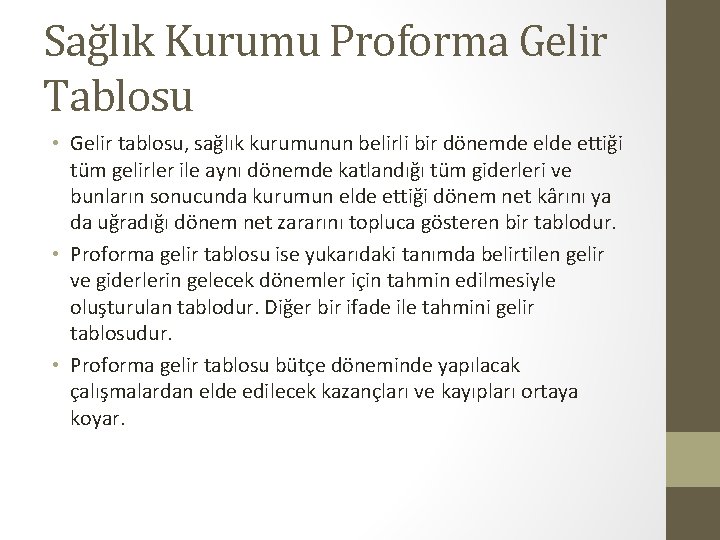 Sağlık Kurumu Proforma Gelir Tablosu

• Gelir tablosu, sağlık kurumunun belirli bir dönemde elde ettiği tüm gelirler ile aynı dönemde katlandığı tüm giderleri ve bunların sonucunda kurumun elde ettiği dönem net kârını ya da uğradığı dönem net zararını topluca gösteren bir tablodur.

• Proforma gelir tablosu ise yukarıdaki tanımda belirtilen gelir ve giderlerin gelecek dönemler için tahmin edilmesiyle oluşturulan tablodur. Diğer bir ifade ile tahmini gelir tablosudur.

• Proforma gelir tablosu bütçe döneminde yapılacak çalışmalardan elde edilecek kazançları ve kayıpları ortaya koyar.